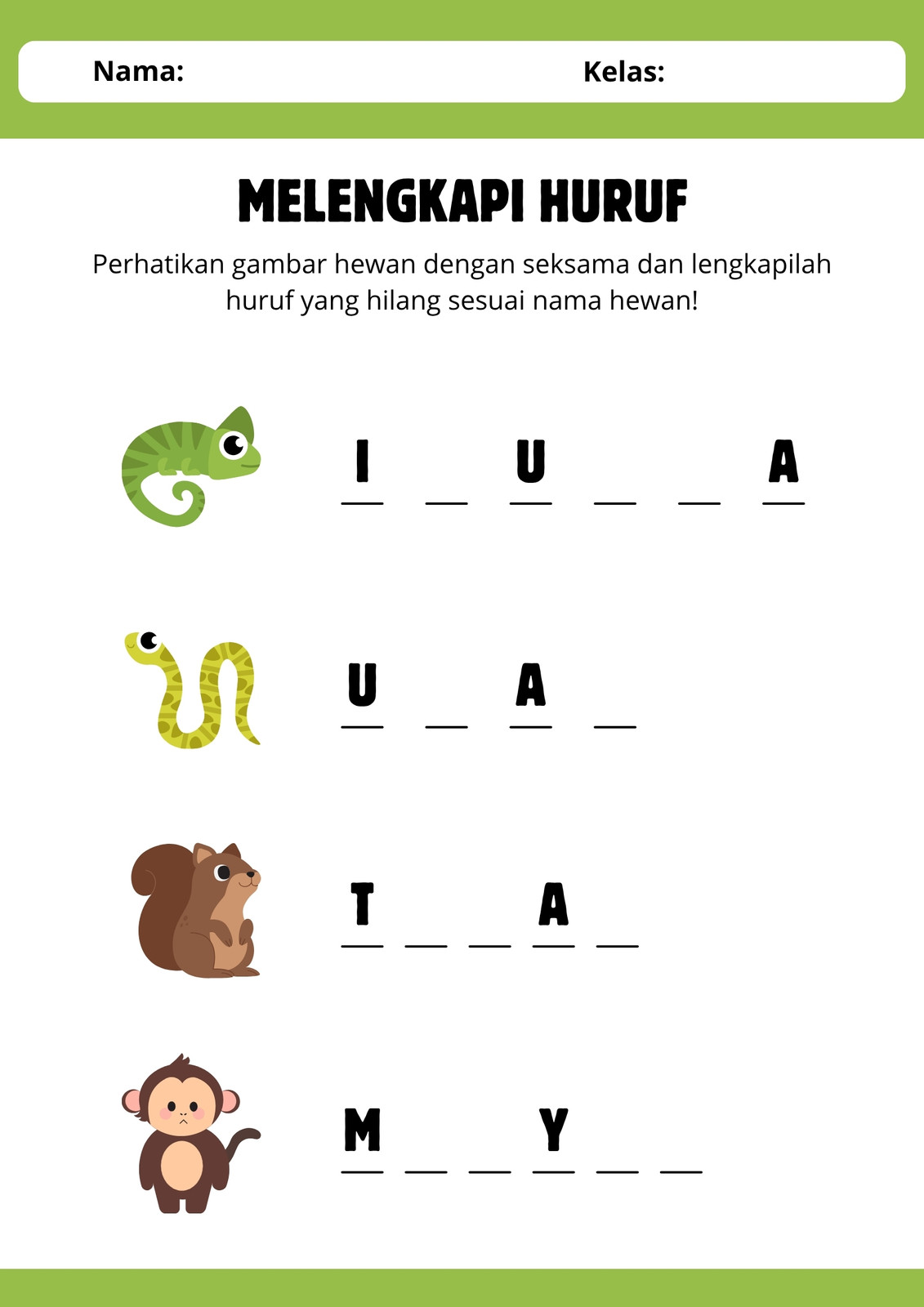 Nama: Kelas:

MELENGKAPI HURUF

Perhatikan gambar hewan dengan seksama dan lengkapilah huruf yang hilang sesuai nama hewan!

I ____ U ____ ____ A

U ____ A ____

T ____ ____ A ____

M ____ ____ Y ____ ____